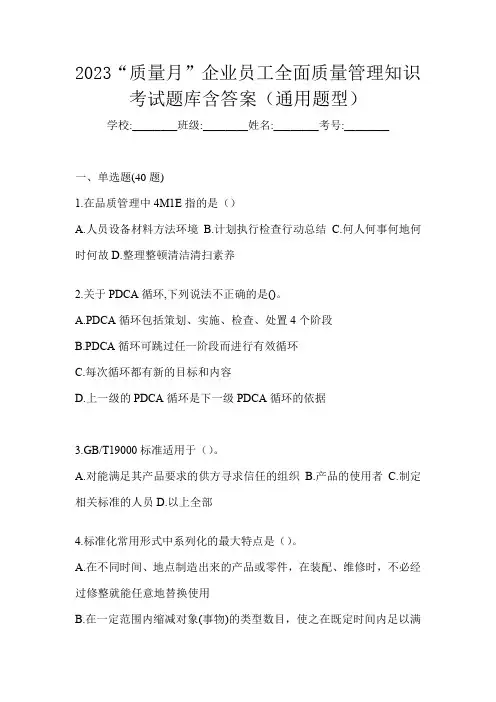 2023“质量月”企业员工全面质量管理知识考试题库含答案（通用题型）

学校:________班级:________姓名:________考号:________

一、单选题(40 题)

1.在品质管理中 4M1E 指的是（）

A.人员设备材料方法环境 B.计划执行检查行动总结 C.何人何事何地何时何故 D.整理整顿清洁清扫素养

2.关于 PDCA 循环,下列说法不正确的是()。

A.PDCA 循环包括策划、实施、检查、处置 4 个阶段

B.PDCA 循环可跳过任一阶段而进行有效循环

C.每次循环都有新的目标和内容

D.上一级的 PDCA 循环是下一级 PDCA 循环的依据

3.GB/T19000 标准适用于（）。

A.对能满足其产品要求的供方寻求信任的组织 B.产品的使用者 C.制定相关标准的人员 D.以上全部

4.标准化常用形式中系列化的最大特点是（）。

A.在不同时间、地点制造出来的产品或零件，在装配、维修时，不必经过修整就能任意地替换使用

B.在一定范围内缩减对象(事物)的类型数目，使之在既定时间内足以满